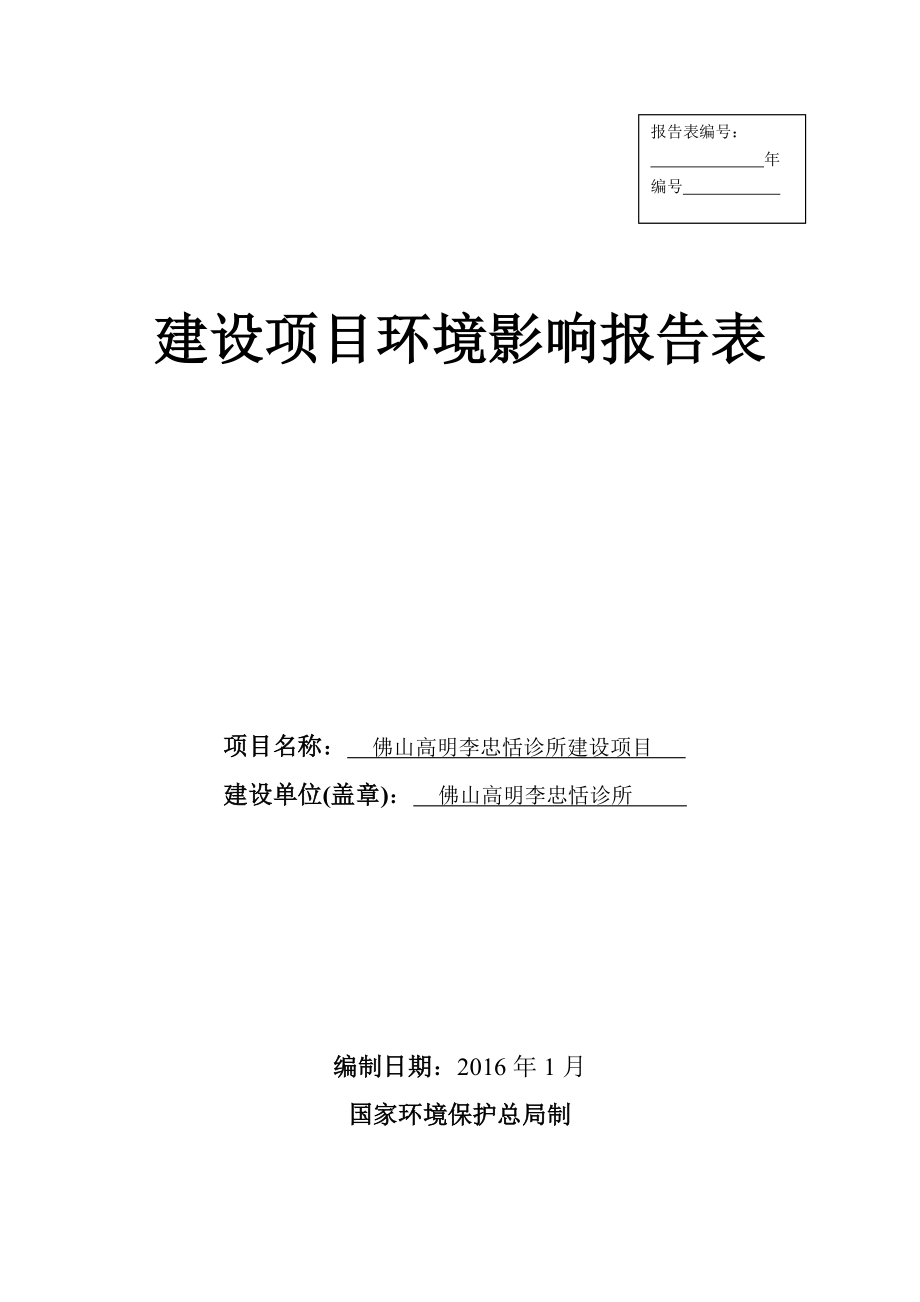 报告表编号：
______年
编号______

建设项目环境影响报告表

项目名称：佛山高明李忠恬诊所建设项目
建设单位(盖章)：佛山高明李忠恬诊所

编制日期：2016 年 1 月
国家环境保护总局制